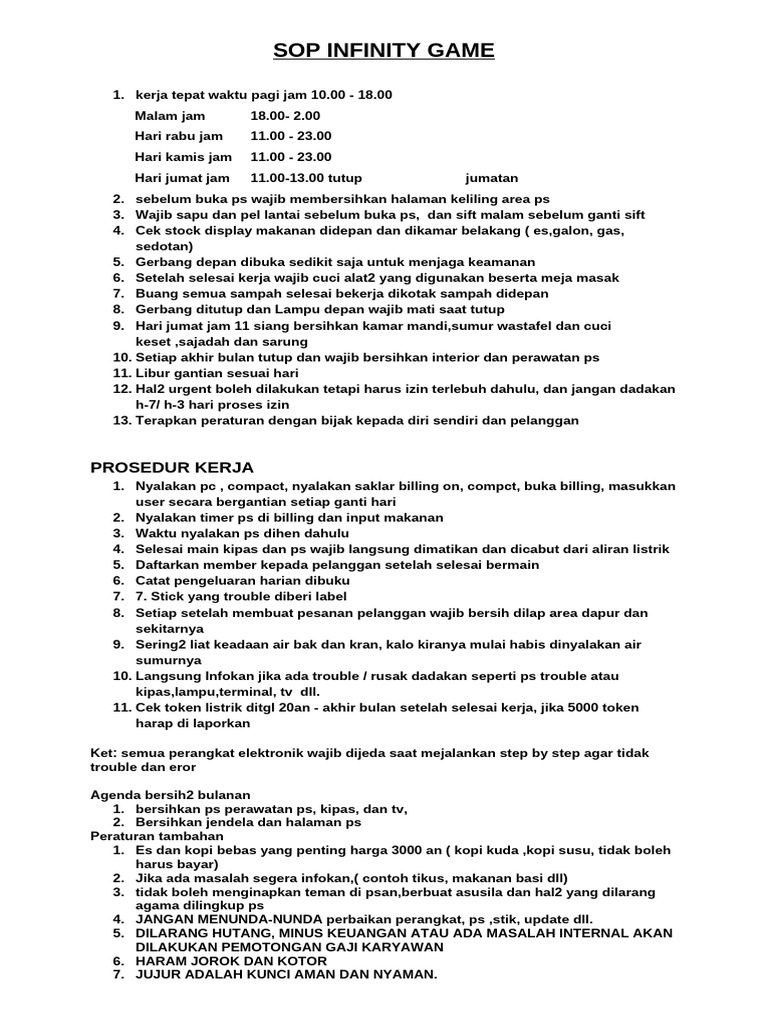 SOP INFINITY GAME

1. kerja tepat waktu pagi jam 10.00 - 18.00
Malam jam 18.00- 2.00
Hari rabu jam 11.00 - 23.00
Hari kamis jam 11.00 - 23.00
Hari jumat jam 11.00-13.00 tutup jumatan
2. sebelum buka ps wajib membersihkan halaman keliling area ps
3. Wajib sapu dan pel lantai sebelum buka ps, dan sift malam sebelum ganti sift
4. Cek stock display makanan didepan dan dikamar belakang ( es,galon, gas, sedotan)
5. Gerbang depan dibuka sedikit saja untuk menjaga keamanan
6. Setelah selesai kerja wajib cuci alat2 yang digunakan beserta meja masak
7. Buang semua sampah selesai bekerja dikotak sampah didepan
8. Gerbang ditutup dan Lampu depan wajib mati saat tutup
9. Hari jumat jam 11 siang bersihkan kamar mandi,sumur wastafel dan cuci keset ,sajadah dan sarung
10. Setiap akhir bulan tutup dan wajib bersihkan interior dan perawatan ps
11. Libur gantian sesuai hari
12. Hal2 urgent boleh dilakukan tetapi harus izin terlebuh dahulu, dan jangan dadakan h-7/ h-3 hari proses izin
13. Terapkan peraturan dengan bijak kepada diri sendiri dan pelanggan

PROSEDUR KERJA
1. Nyalakan pc , compact, nyalakan saklar billing on, compct, buka billing, masukkan user secara bergantian setiap ganti hari
2. Nyalakan timer ps di billing dan input makanan
3. Waktu nyalakan ps dihen dahulu
4. Selesai main kipas dan ps wajib langsung dimatikan dan dicabut dari aliran listrik
5. Daftarkan member kepada pelanggan setelah selesai bermain
6. Catat pengeluaran harian dibuku
7. 7. Stick yang trouble diberi label
8. Setiap setelah membuat pesanan pelanggan wajib bersih dilap area dapur dan sekitarnya
9. Sering2 liat keadaan air bak dan kran, kalo kiranya mulai habis dinyalakan air sumurnya
10. Langsung Infokan jika ada trouble / rusak dadakan seperti ps trouble atau kipas,lampu,terminal, tv dll.
11. Cek token listrik ditgl 20an - akhir bulan setelah selesai kerja, jika 5000 token harap di laporkan

Ket: semua perangkat elektronik wajib dijeda saat mejalankan step by step agar tidak trouble dan eror

Agenda bersih2 bulanan
1. bersihkan ps perawatan ps, kipas, dan tv,
2. Bersihkan jendela dan halaman ps
Peraturan tambahan
1. Es dan kopi bebas yang penting harga 3000 an ( kopi kuda ,kopi susu, tidak boleh harus bayar)
2. Jika ada masalah segera infokan,( contoh tikus, makanan basi dll)
3. tidak boleh menginapkan teman di psan,berbuat asusila dan hal2 yang dilarang agama dilingkup ps
4. JANGAN MENUNDA-NUNDA perbaikan perangkat, ps ,stik, update dll.
5. DILARANG HUTANG, MINUS KEUANGAN ATAU ADA MASALAH INTERNAL AKAN DILAKUKAN PEMOTONGAN GAJI KARYAWAN
6. HARAM JOROK DAN KOTOR
7. JUJUR ADALAH KUNCI AMAN DAN NYAMAN.